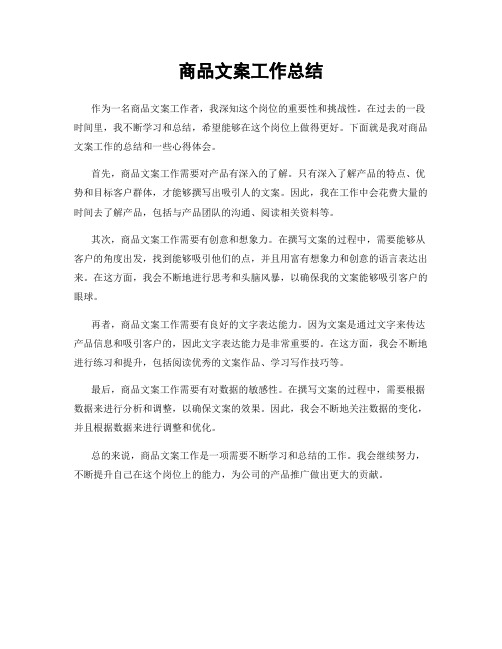 商品文案工作总结

作为一名商品文案工作者，我深知这个岗位的重要性和挑战性。在过去的一段时间里，我不断学习和总结，希望能够在这个岗位上做得更好。下面就是我对商品文案工作的总结和一些心得体会。

首先，商品文案工作需要对产品有深入的了解。只有深入了解产品的特点、优势和目标客户群体，才能够撰写出吸引人的文案。因此，我在工作中会花费大量的时间去了解产品，包括与产品团队的沟通、阅读相关资料等。

其次，商品文案工作需要有创意和想象力。在撰写文案的过程中，需要能够从客户的角度出发，找到能够吸引他们的点，并且用富有想象力和创意的语言表达出来。在这方面，我会不断地进行思考和头脑风暴，以确保我的文案能够吸引客户的眼球。

再者，商品文案工作需要有良好的文字表达能力。因为文案是通过文字来传达产品信息和吸引客户的，因此文字表达能力是非常重要的。在这方面，我会不断地进行练习和提升，包括阅读优秀的文案作品、学习写作技巧等。

最后，商品文案工作需要有对数据的敏感性。在撰写文案的过程中，需要根据数据来进行分析和调整，以确保文案的效果。因此，我会不断地关注数据的变化，并且根据数据来进行调整和优化。

总的来说，商品文案工作是一项需要不断学习和总结的工作。我会继续努力，不断提升自己在这个岗位上的能力，为公司的产品推广做出更大的贡献。